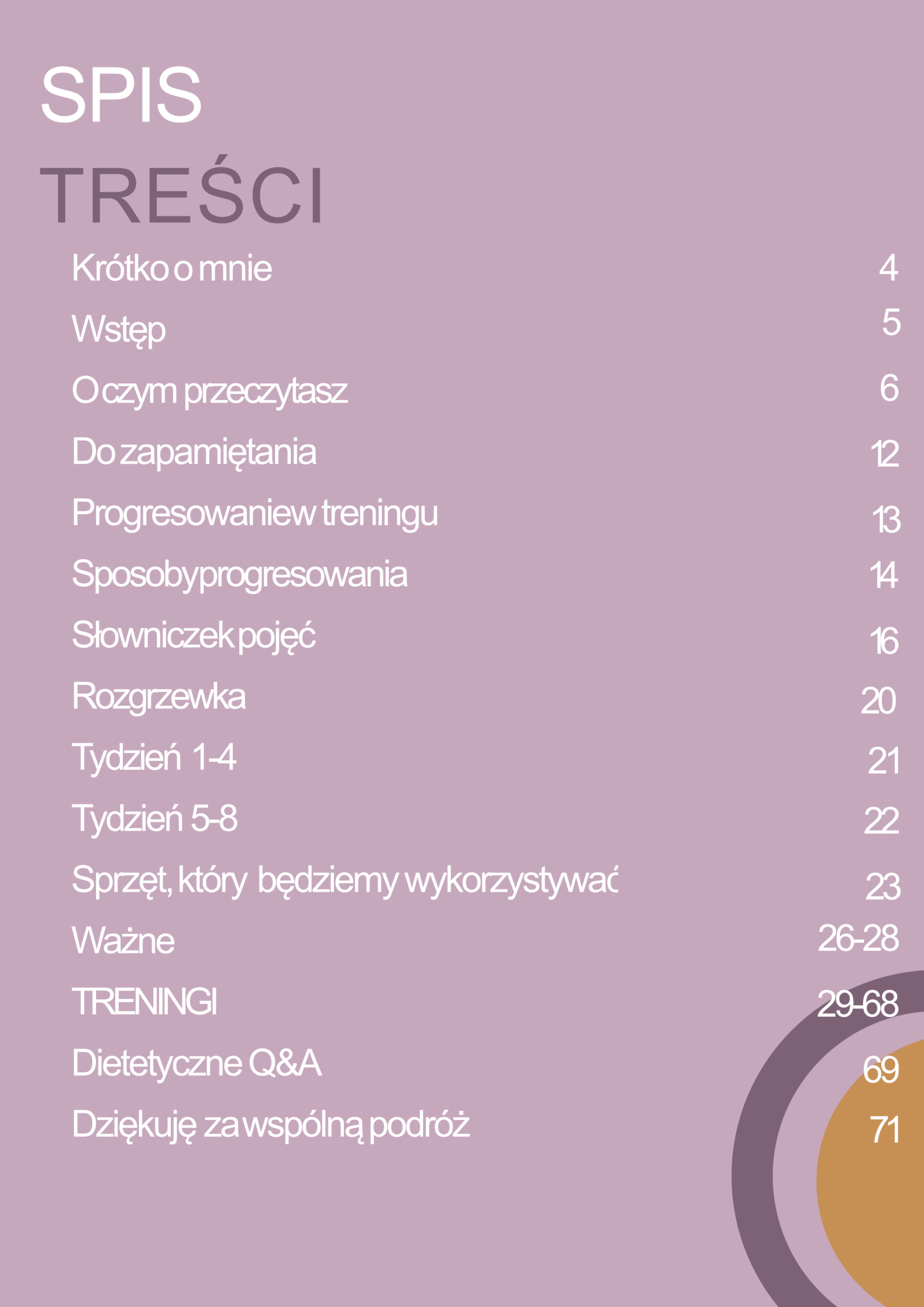 SPIS
TREŚCI

Krótko o mnie 4
Wstęp 5
O czym przeczytasz 6
Do zapamiętania 12
Progresowaniew treningu 13
Sposobyprogresowania 14
Słowniczek pojęć 16
Rozgrzewka 20
Tydzień 1-4 21
Tydzień 5-8 22
Sprzęt, który będziemy wykorzystywać 23
Ważne 26-28
TRENINGI 29-68
Dietetyczne Q&A 69
Dziękuję za wspólną podróż 71